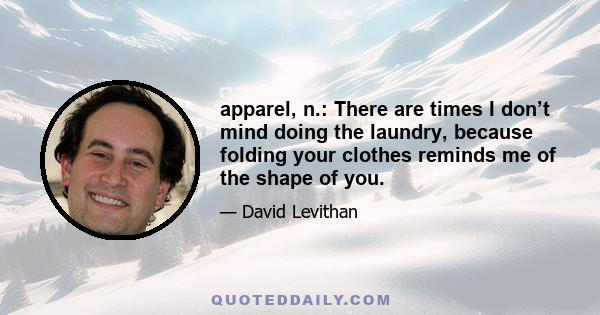 apparel, n.: There are times I don’t mind doing the laundry, because folding your clothes reminds me of the shape of you.

— David Levithan

QUOTEDDAILY.COM